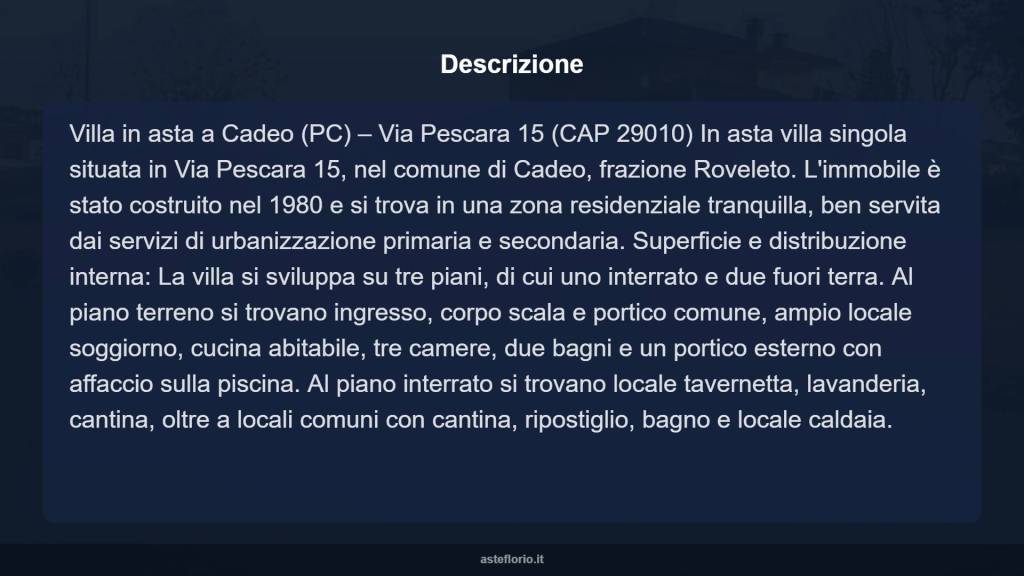 Descrizione

Villa in asta a Cadeo (PC) – Via Pescara 15 (CAP 29010) In asta villa singola situata in Via Pescara 15, nel comune di Cadeo, frazione Roveleto. L'immobile è stato costruito nel 1980 e si trova in una zona residenziale tranquilla, ben servita dai servizi di urbanizzazione primaria e secondaria. Superficie e distribuzione interna: La villa si sviluppa su tre piani, di cui uno interrato e due fuori terra. Al piano terreno si trovano ingresso, corpo scala e portico comune, ampio locale soggiorno, cucina abitabile, tre camere, due bagni e un portico esterno con affaccio sulla piscina. Al piano interrato si trovano locale tavernetta, lavanderia, cantina, oltre a locali comuni con cantina, ripostiglio, bagno e locale caldaia.

asteflorio.it